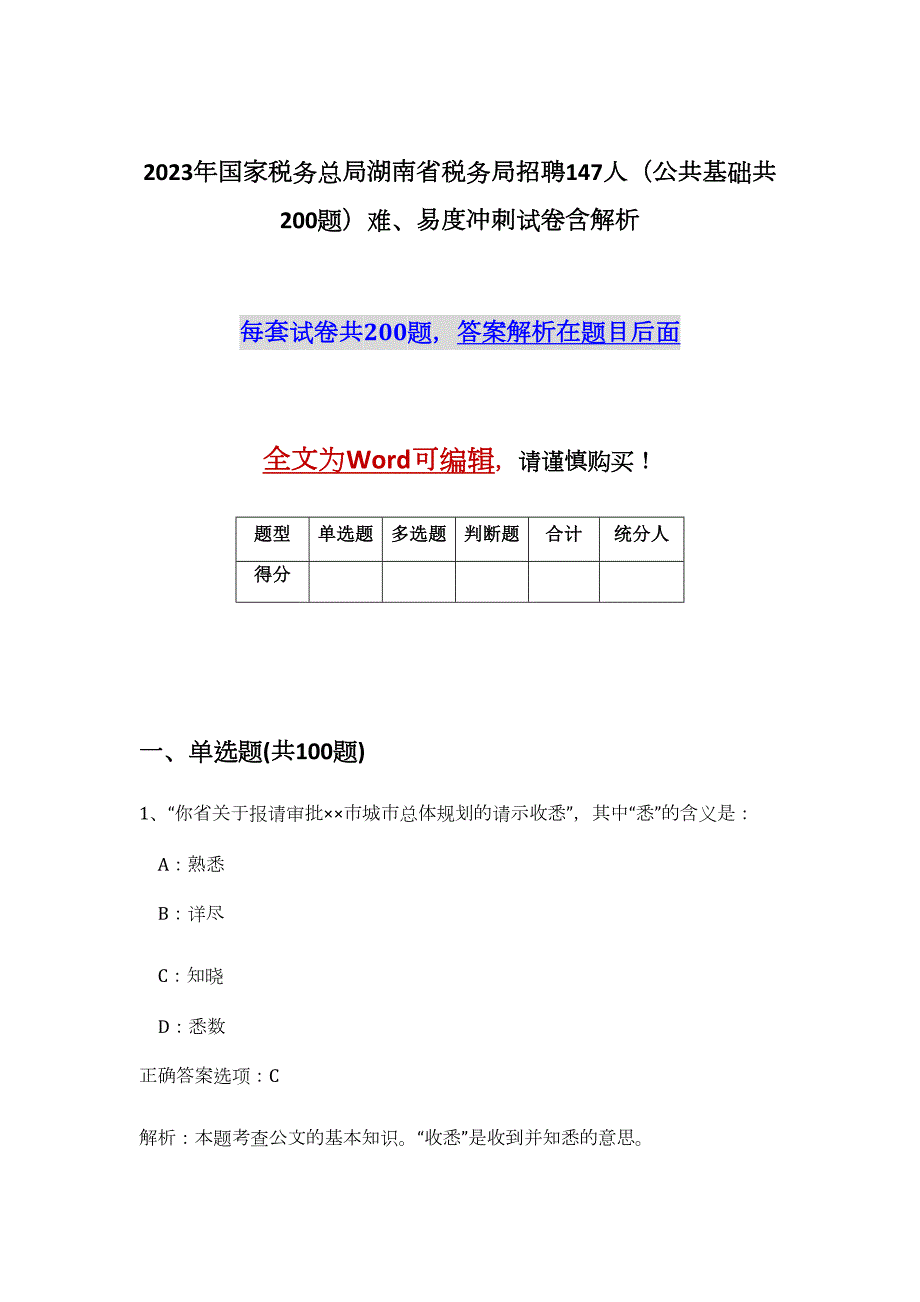 2023年国家税务总局湖南省税务局招聘147人（公共基础共200题）难、易度冲刺试卷含解析

每套试卷共200题，答案解析在题目后面

全文为Word可编辑，请谨慎购买！

| 题型 | 单选题 | 多选题 | 判断题 | 合计 | 统分人 |
|---|---|---|---|---|---|
| 得分 | | | | | |

一、单选题(共100题)

1、“你省关于报请审批××市城市总体规划的请示收悉”，其中“悉”的含义是：

A：熟悉

B：详尽

C：知晓

D：悉数

正确答案选项：C

解析：本题考查公文的基本知识。“收悉”是收到并知悉的意思。